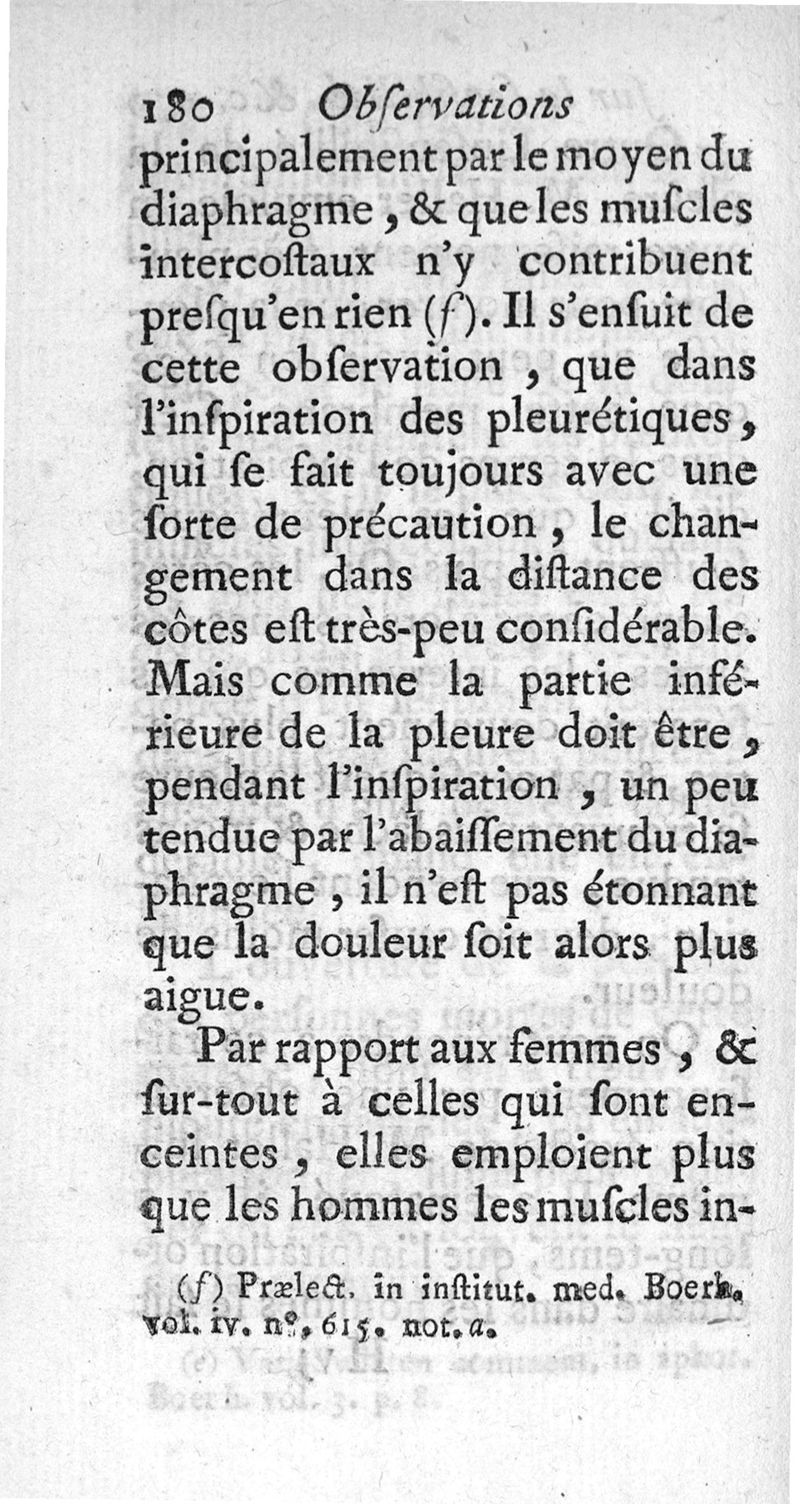 180 Obſervations

principalement par le moyen du diaphragme, & que les muſcles intercoſtaux n'y contribuent preſqu'en rien (f). Il s'enſuit de cette obſervation, que dans l'inſpiration des pleurétiques, qui ſe fait toujours avec une ſorte de précaution, le changement dans la diſtance des côtes eſt très-peu conſidérable. Mais comme la partie inférieure de la pleure doit être, pendant l'inſpiration, un peu tendue par l'abaiſſement du diaphragme, il n'eſt pas étonnant que la douleur ſoit alors plus aigue.

Par rapport aux femmes, & ſur-tout à celles qui ſont enceintes, elles emploient plus que les hommes les muſcles in-

(f) Prælect. in inſtitut. med. Boerh. vol. iv. n°. 615. not. a.